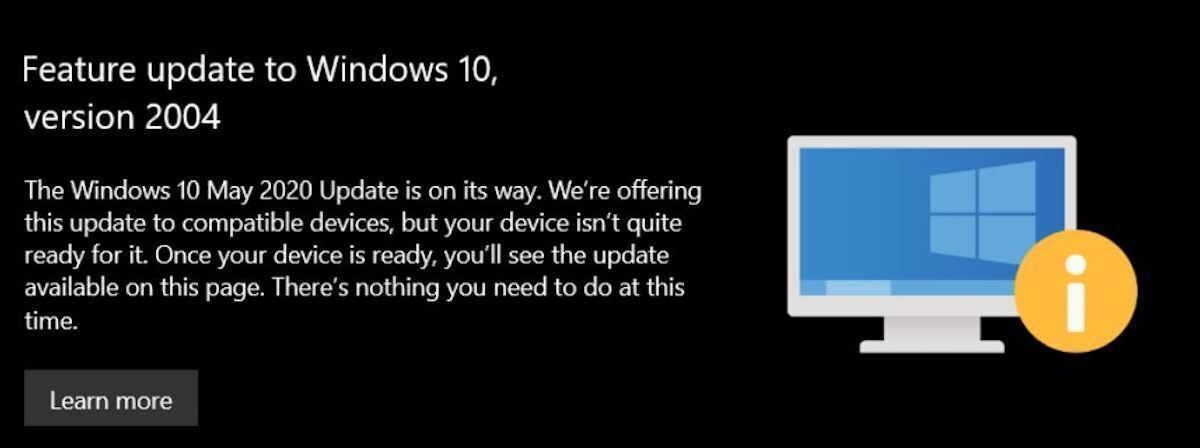 Feature update to Windows 10, version 2004

The Windows 10 May 2020 Update is on its way. We're offering this update to compatible devices, but your device isn't quite ready for it. Once your device is ready, you'll see the update available on this page. There's nothing you need to do at this time.

Learn more